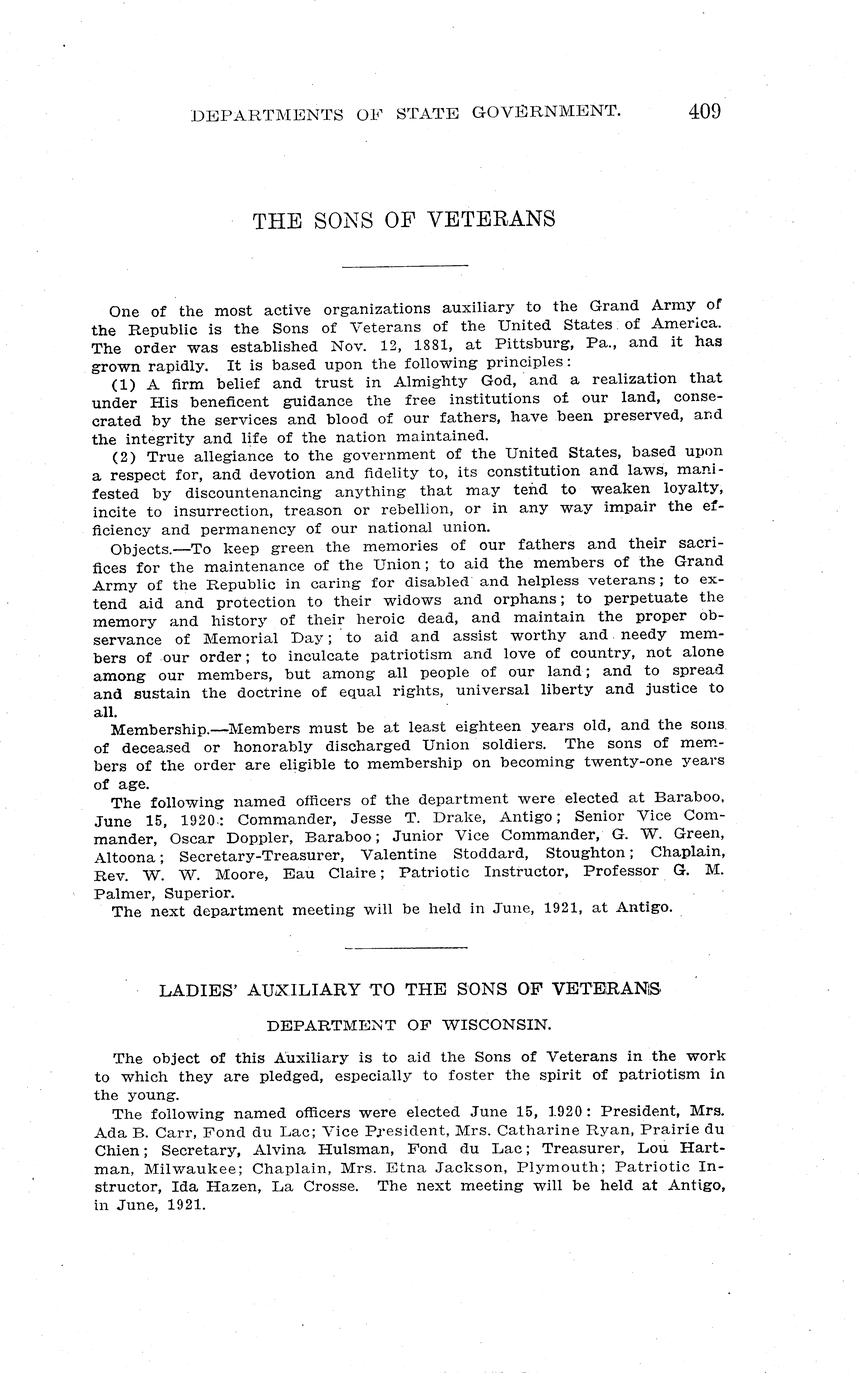 DEPARTMENTS OF STATE GOVERNMENT. 409

THE SONS OF VETERANS

One of the most active organizations auxiliary to the Grand Army of the Republic is the Sons of Veterans of the United States of America. The order was established Nov. 12, 1881, at Pittsburg, Pa., and it has grown rapidly. It is based upon the following principles:

(1) A firm belief and trust in Almighty God, and a realization that under His beneficent guidance the free institutions of our land, consecrated by the services and blood of our fathers, have been preserved, and the integrity and life of the nation maintained.

(2) True allegiance to the government of the United States, based upon a respect for, and devotion and fidelity to, its constitution and laws, manifested by discountenancing anything that may tend to weaken loyalty, incite to insurrection, treason or rebellion, or in any way impair the efficiency and permanency of our national union.

Objects.—To keep green the memories of our fathers and their sacrifices for the maintenance of the Union; to aid the members of the Grand Army of the Republic in caring for disabled and helpless veterans; to extend aid and protection to their widows and orphans; to perpetuate the memory and history of their heroic dead, and maintain the proper observance of Memorial Day; to aid and assist worthy and needy members of our order; to inculcate patriotism and love of country, not alone among our members, but among all people of our land; and to spread and sustain the doctrine of equal rights, universal liberty and justice to all.

Membership.—Members must be at least eighteen years old, and the sons of deceased or honorably discharged Union soldiers. The sons of members of the order are eligible to membership on becoming twenty-one years of age.

The following named officers of the department were elected at Baraboo, June 15, 1920: Commander, Jesse T. Drake, Antigo; Senior Vice Commander, Oscar Doppler, Baraboo; Junior Vice Commander, G. W. Green, Altoona; Secretary-Treasurer, Valentine Stoddard, Stoughton; Chaplain, Rev. W. W. Moore, Eau Claire; Patriotic Instructor, Professor G. M. Palmer, Superior.

The next department meeting will be held in June, 1921, at Antigo.

LADIES' AUXILIARY TO THE SONS OF VETERANS

DEPARTMENT OF WISCONSIN.

The object of this Auxiliary is to aid the Sons of Veterans in the work to which they are pledged, especially to foster the spirit of patriotism in the young.

The following named officers were elected June 15, 1920: President, Mrs. Ada B. Carr, Fond du Lac; Vice President, Mrs. Catharine Ryan, Prairie du Chien; Secretary, Alvina Hulsman, Fond du Lac; Treasurer, Lou Hartman, Milwaukee; Chaplain, Mrs. Etna Jackson, Plymouth; Patriotic Instructor, Ida Hazen, La Crosse. The next meeting will be held at Antigo, in June, 1921.